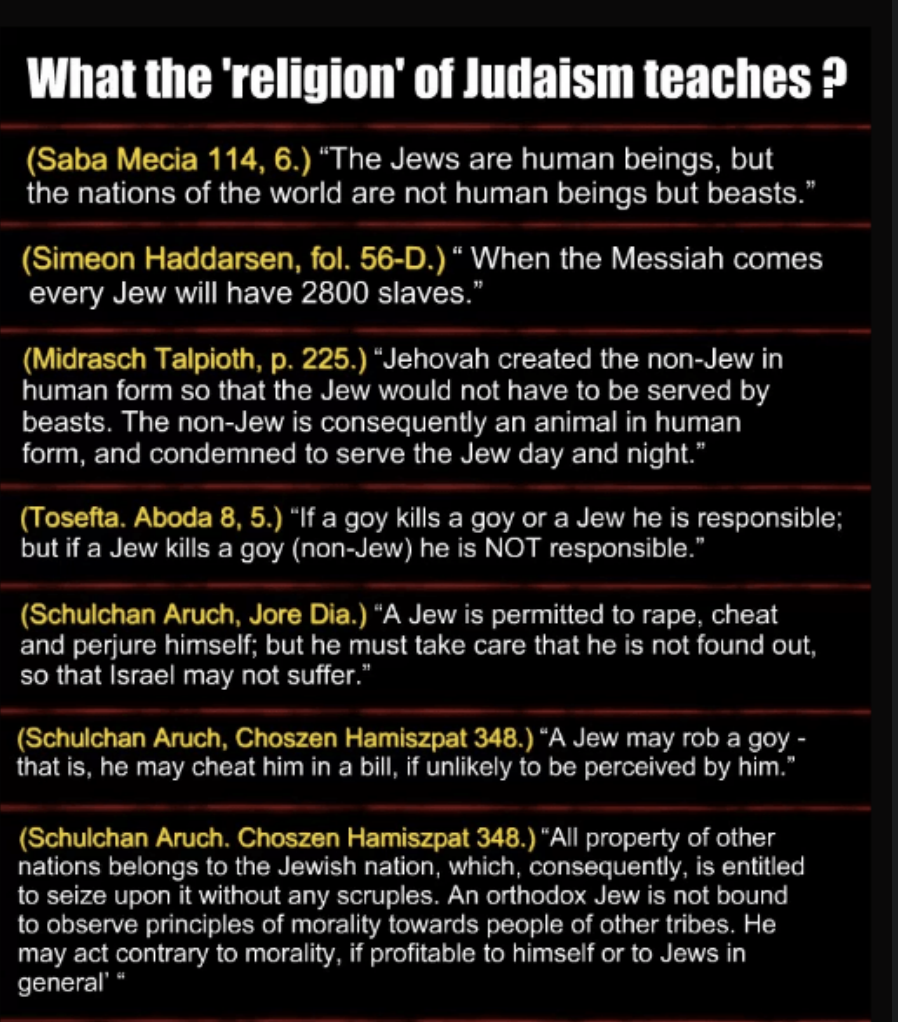 What the 'religion' of Judaism teaches ?

(Saba Mecia 114, 6.) "The Jews are human beings, but the nations of the world are not human beings but beasts."

(Simeon Haddarsen, fol. 56-D.) " When the Messiah comes every Jew will have 2800 slaves."

(Midrasch Talpioth, p. 225.) "Jehovah created the non-Jew in human form so that the Jew would not have to be served by beasts. The non-Jew is consequently an animal in human form, and condemned to serve the Jew day and night."

(Tosefta. Aboda 8, 5.) "If a goy kills a goy or a Jew he is responsible; but if a Jew kills a goy (non-Jew) he is NOT responsible."

(Schulchan Aruch, Jore Dia.) "A Jew is permitted to rape, cheat and perjure himself; but he must take care that he is not found out, so that Israel may not suffer."

(Schulchan Aruch, Choszen Hamiszpat 348.) "A Jew may rob a goy - that is, he may cheat him in a bill, if unlikely to be perceived by him."

(Schulchan Aruch. Choszen Hamiszpat 348.) "All property of other nations belongs to the Jewish nation, which, consequently, is entitled to seize upon it without any scruples. An orthodox Jew is not bound to observe principles of morality towards people of other tribes. He may act contrary to morality, if profitable to himself or to Jews in general' "